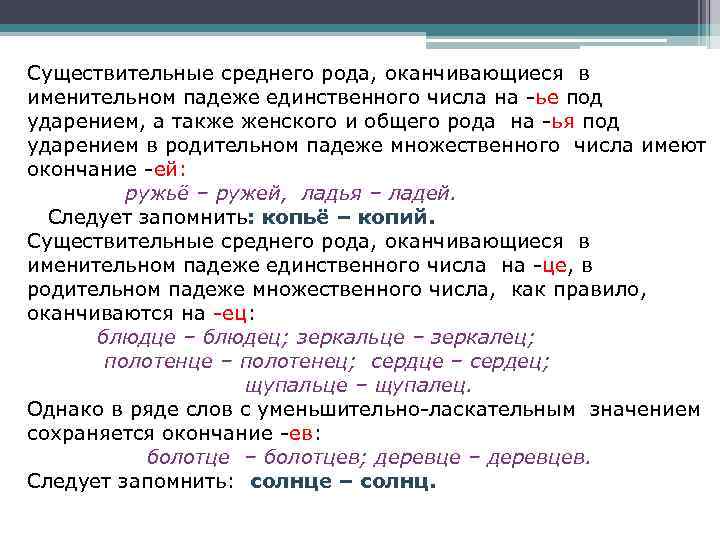 Существительные среднего рода, оканчивающиеся в именительном падеже единственного числа на -ье под ударением, а также женского и общего рода на -ья под ударением в родительном падеже множественного числа имеют окончание -ей:

ружьё – ружей, ладья – ладей.

Следует запомнить: копьё – копий.

Существительные среднего рода, оканчивающиеся в именительном падеже единственного числа на -це, в родительном падеже множественного числа, как правило, оканчиваются на -ец:

блюдце – блюдец; зеркальце – зеркалец;

полотенце – полотенец; сердце – сердец;

щупальце – щупалец.

Однако в ряде слов с уменьшительно-ласкательным значением сохраняется окончание -ев:

болотце – болотцев; деревце – деревцев.

Следует запомнить: солнце – солнц.